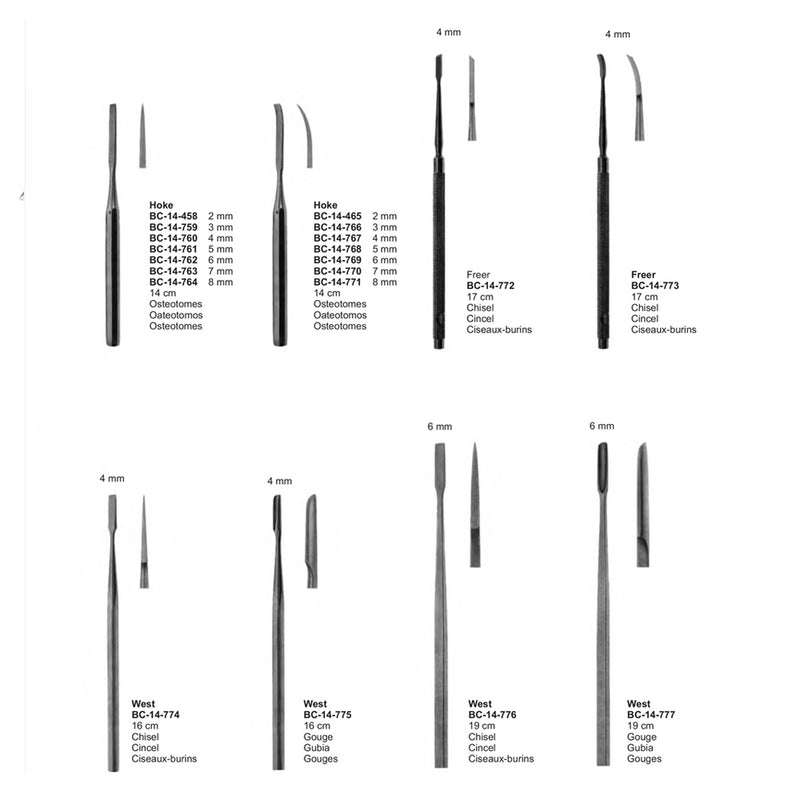 Hoke
BC-14-458 2 mm
BC-14-759 3 mm
BC-14-760 4 mm
BC-14-761 5 mm
BC-14-762 6 mm
BC-14-763 7 mm
BC-14-764 8 mm
14 cm
Osteotomes
Oateotomos
Osteotomes

Hoke
BC-14-465 2 mm
BC-14-766 3 mm
BC-14-767 4 mm
BC-14-768 5 mm
BC-14-769 6 mm
BC-14-770 7 mm
BC-14-771 8 mm
14 cm
Osteotomes
Oateotomos
Osteotomes

4 mm
Freer
BC-14-772
17 cm
Chisel
Cincel
Ciseaux-burins

4 mm
Freer
BC-14-773
17 cm
Chisel
Cincel
Ciseaux-burins

4 mm
West
BC-14-774
16 cm
Chisel
Cincel
Ciseaux-burins

4 mm
West
BC-14-775
16 cm
Gouge
Gubia
Gouges

6 mm
West
BC-14-776
19 cm
Chisel
Cincel
Ciseaux-burins

6 mm
West
BC-14-777
19 cm
Gouge
Gubia
Gouges